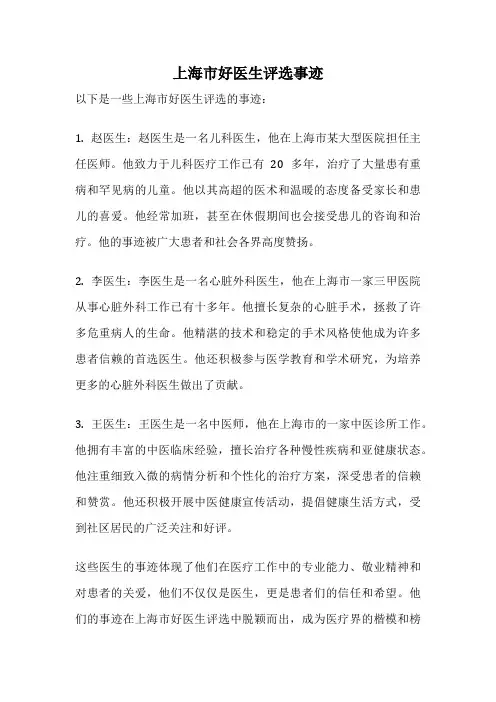 上海市好医生评选事迹

以下是一些上海市好医生评选的事迹：

1. 赵医生：赵医生是一名儿科医生，他在上海市某大型医院担任主任医师。他致力于儿科医疗工作已有 20 多年，治疗了大量患有重病和罕见病的儿童。他以其高超的医术和温暖的态度备受家长和患儿的喜爱。他经常加班，甚至在休假期间也会接受患儿的咨询和治疗。他的事迹被广大患者和社会各界高度赞扬。

2. 李医生：李医生是一名心脏外科医生，他在上海市一家三甲医院从事心脏外科工作已有十多年。他擅长复杂的心脏手术，拯救了许多危重病人的生命。他精湛的技术和稳定的手术风格使他成为许多患者信赖的首选医生。他还积极参与医学教育和学术研究，为培养更多的心脏外科医生做出了贡献。

3. 王医生：王医生是一名中医师，他在上海市的一家中医诊所工作。他拥有丰富的中医临床经验，擅长治疗各种慢性疾病和亚健康状态。他注重细致入微的病情分析和个性化的治疗方案，深受患者的信赖和赞赏。他还积极开展中医健康宣传活动，提倡健康生活方式，受到社区居民的广泛关注和好评。

这些医生的事迹体现了他们在医疗工作中的专业能力、敬业精神和对患者的关爱，他们不仅仅是医生，更是患者们的信任和希望。他们的事迹在上海市好医生评选中脱颖而出，成为医疗界的楷模和榜